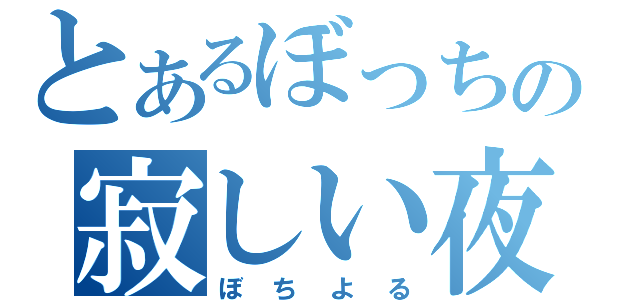 とあるぼっちの
寂しい夜
ぼちよる